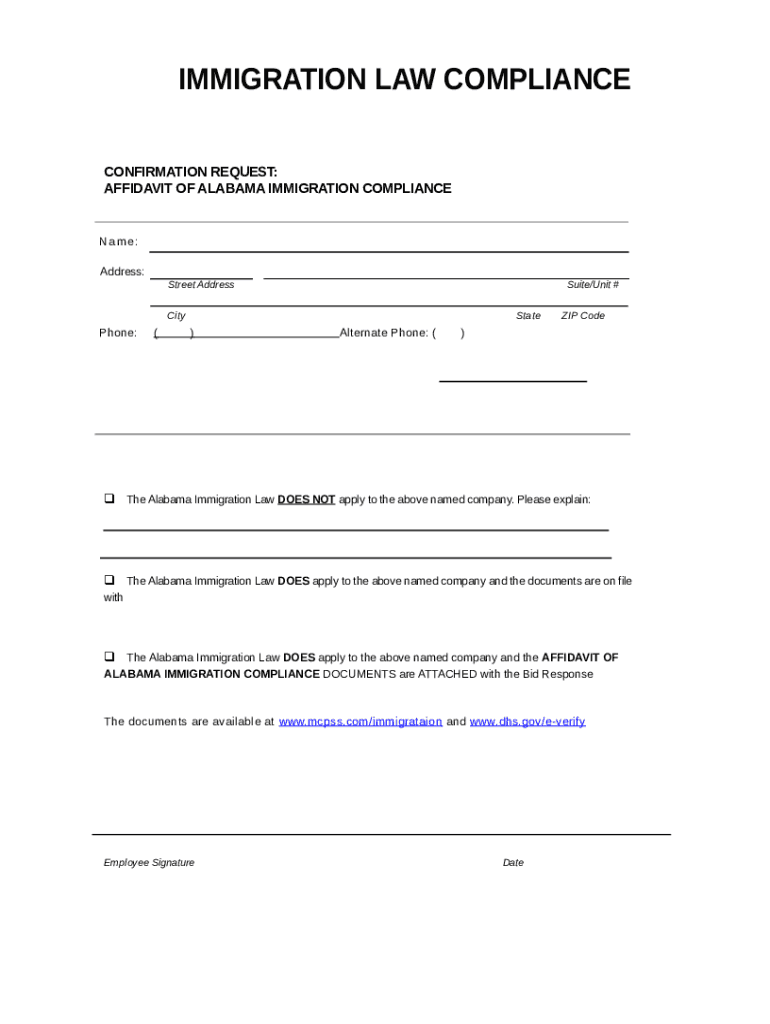 IMMIGRATION LAW COMPLIANCE

CONFIRMATION REQUEST:
AFFIDAVIT OF ALABAMA IMMIGRATION COMPLIANCE

Name:

Address:
Street Address Suite/Unit #

City State ZIP Code

Phone: ( ) Alternate Phone: ( )

❑ The Alabama Immigration Law DOES NOT apply to the above named company. Please explain:

❑ The Alabama Immigration Law DOES apply to the above named company and the documents are on file with

❑ The Alabama Immigration Law DOES apply to the above named company and the AFFIDAVIT OF ALABAMA IMMIGRATION COMPLIANCE DOCUMENTS are ATTACHED with the Bid Response

The documents are available at www.mcpss.com/immigrataion and www.dhs.gov/e-verify

Employee Signature Date